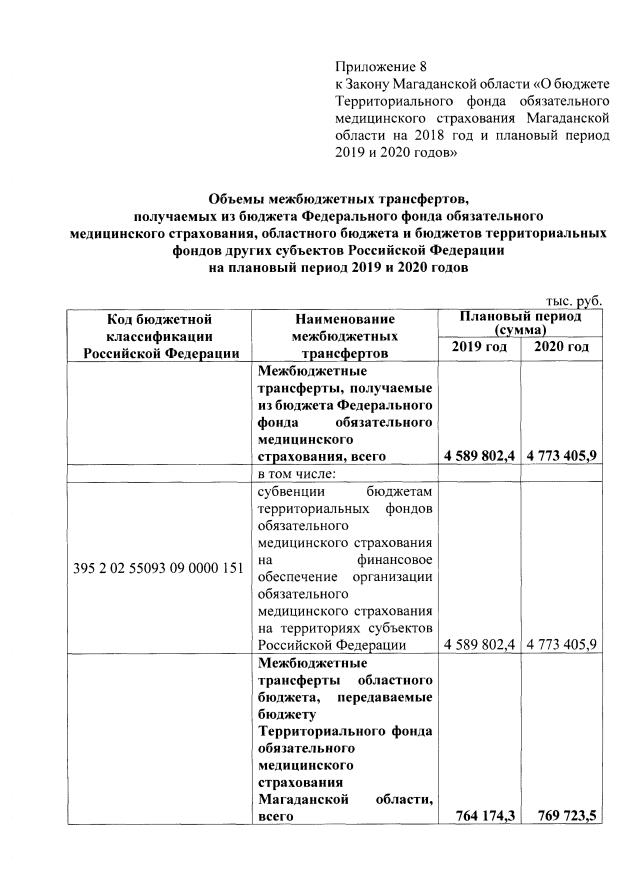 Приложение 8
к Закону Магаданской области «О бюджете Территориального фонда обязательного медицинского страхования Магаданской области на 2018 год и плановый период 2019 и 2020 годов»

Объемы межбюджетных трансфертов, получаемых из бюджета Федерального фонда обязательного медицинского страхования, областного бюджета и бюджетов территориальных фондов других субъектов Российской Федерации на плановый период 2019 и 2020 годов

тыс. руб.

| Код бюджетной классификации Российской Федерации | Наименование межбюджетных трансфертов | Плановый период (сумма) 2019 год | Плановый период (сумма) 2020 год |
|---|---|---|---|
| | Межбюджетные трансферты, получаемые из бюджета Федерального фонда обязательного медицинского страхования, всего | 4 589 802,4 | 4 773 405,9 |
| | в том числе: | | |
| 395 2 02 55093 09 0000 151 | субвенции бюджетам территориальных фондов обязательного медицинского страхования на финансовое обеспечение организации обязательного медицинского страхования на территориях субъектов Российской Федерации | 4 589 802,4 | 4 773 405,9 |
| | Межбюджетные трансферты областного бюджета, передаваемые бюджету Территориального фонда обязательного медицинского страхования Магаданской области, всего | 764 174,3 | 769 723,5 |